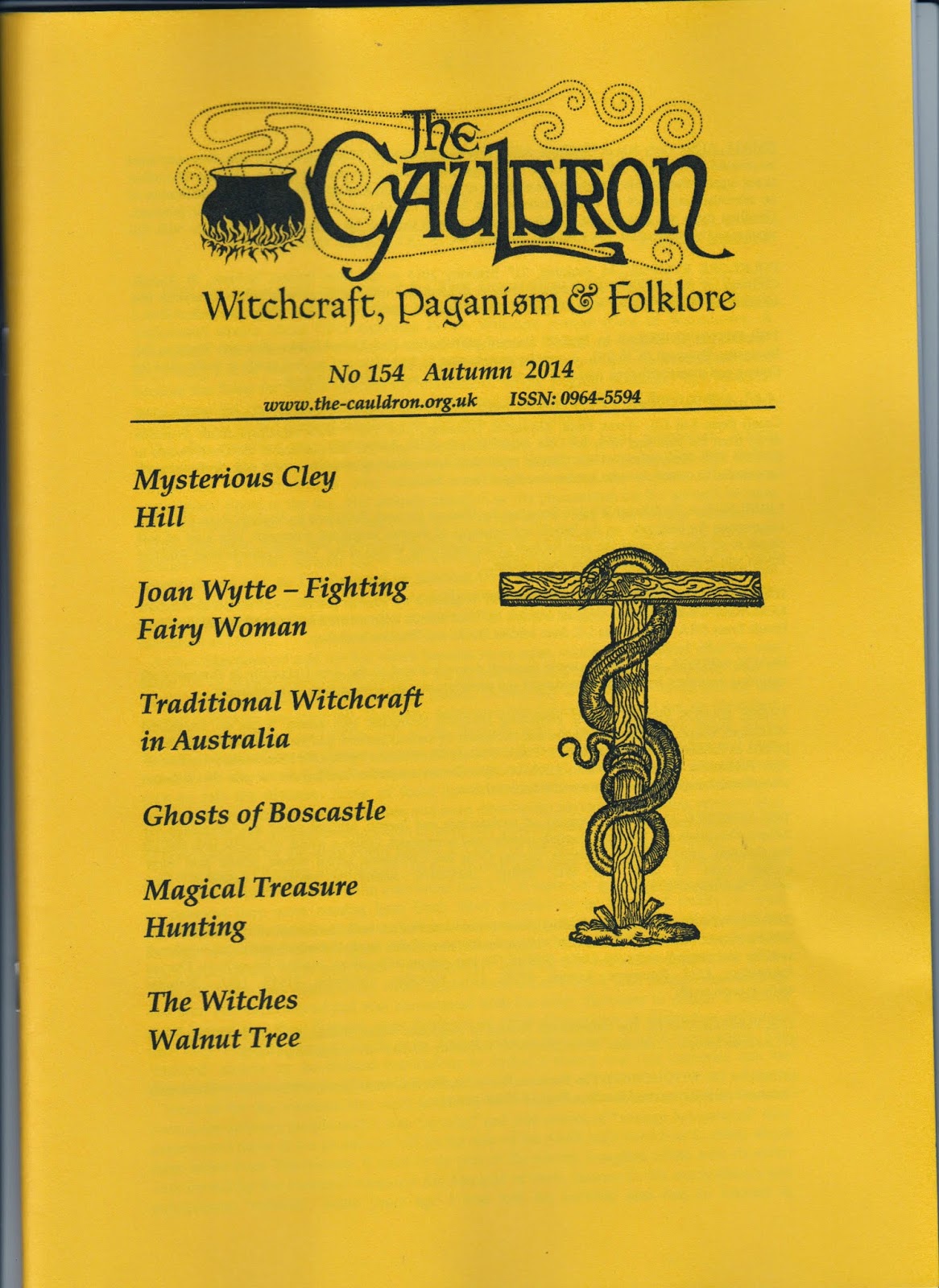 The CAULDRON

Witchcraft, Paganism & Folklore

No 154 Autumn 2014

www.the-cauldron.org.uk ISSN: 0964-5594

Mysterious Cley Hill

Joan Wytte – Fighting Fairy Woman

Traditional Witchcraft in Australia

Ghosts of Boscastle

Magical Treasure Hunting

The Witches Walnut Tree